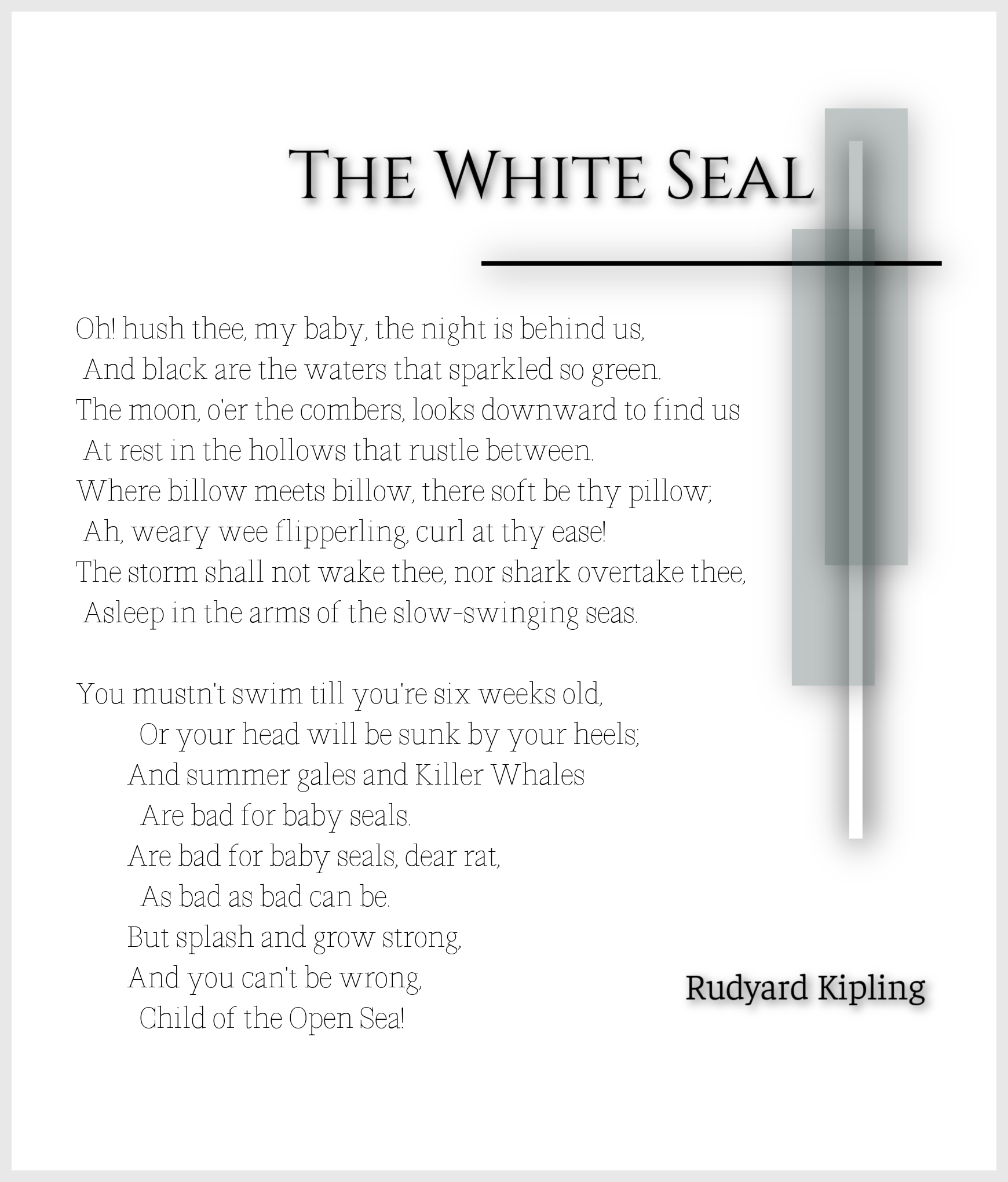 THE WHITE SEAL

Oh! hush thee, my baby, the night is behind us,
And black are the waters that sparkled so green.
The moon, o'er the combers, looks downward to find us
At rest in the hollows that rustle between.
Where billow meets billow, there soft be thy pillow;
Ah, weary wee flipperling, curl at thy ease!
The storm shall not wake thee, nor shark overtake thee,
Asleep in the arms of the slow-swinging seas.

You mustn't swim till you're six weeks old,
Or your head will be sunk by your heels;
And summer gales and Killer Whales
Are bad for baby seals.
Are bad for baby seals, dear rat,
As bad as bad can be.
But splash and grow strong,
And you can't be wrong,
Child of the Open Sea!

Rudyard Kipling